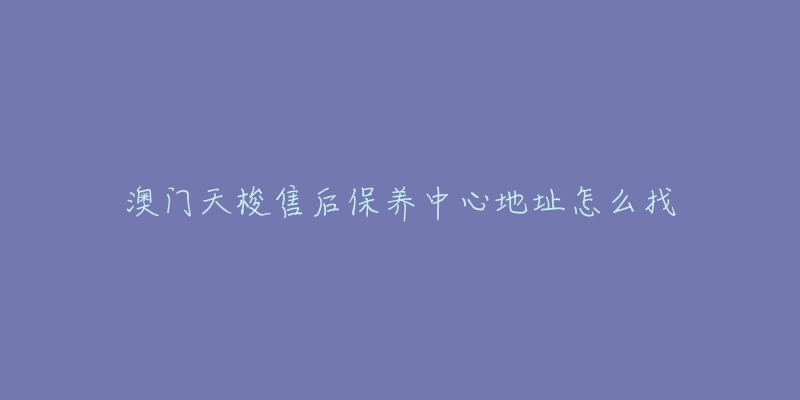 澳门天梭售后保养中心地址怎么找